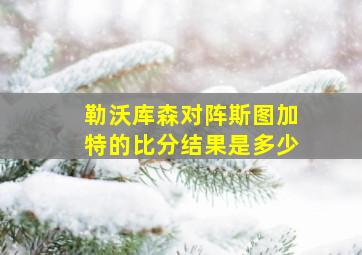 勒沃库森对阵斯图加特的比分结果是多少